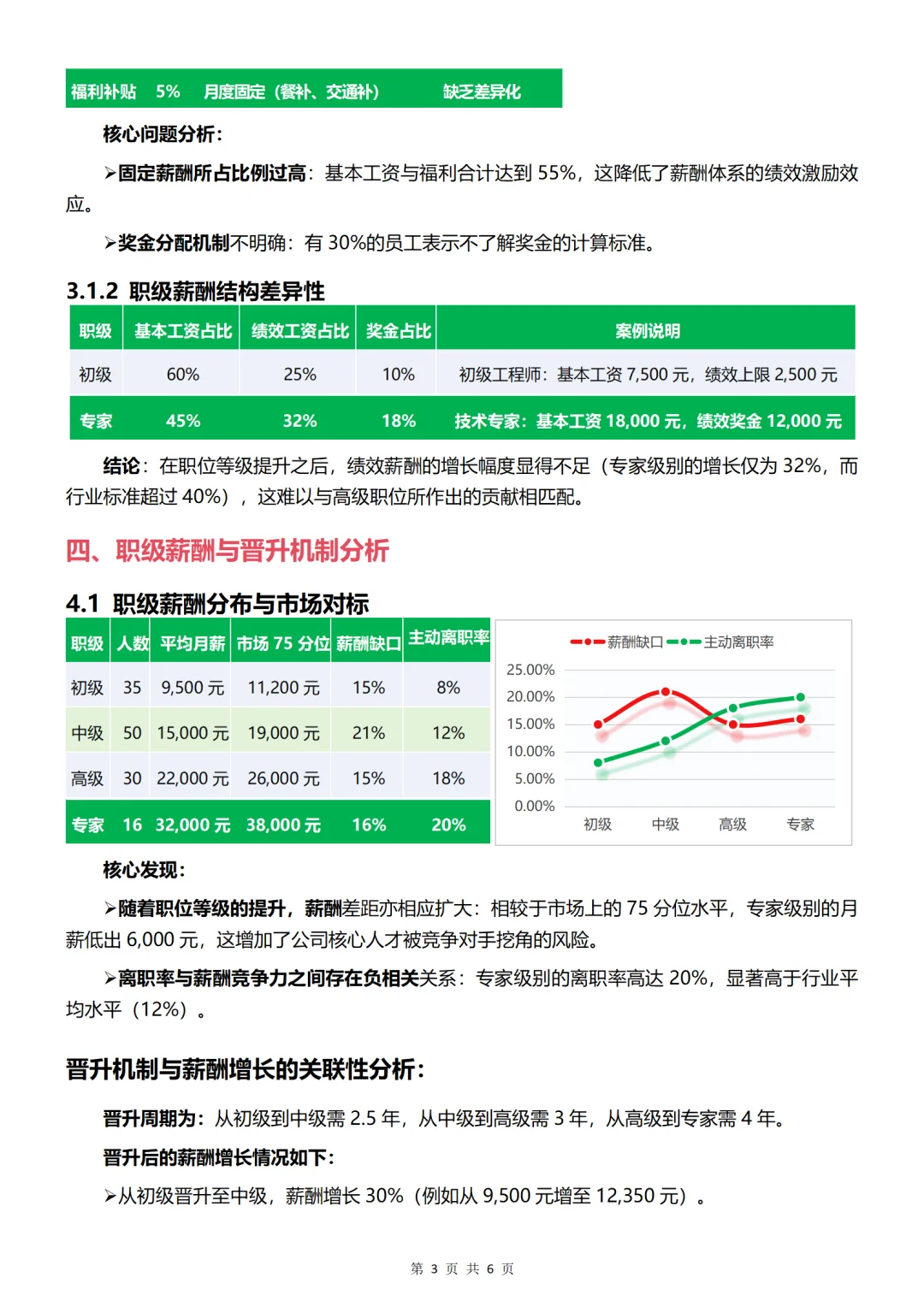 | 福利补贴 | 5% | 月度固定（餐补、交通补） | 缺乏差异化 |
|---|---|---|---|

核心问题分析：

➢固定薪酬所占比例过高：基本工资与福利合计达到 55%，这降低了薪酬体系的绩效激励效应。

➢奖金分配机制不明确：有 30%的员工表示不了解奖金的计算标准。

3.1.2 职级薪酬结构差异性

| 职级 | 基本工资占比 | 绩效工资占比 | 奖金占比 | 案例说明 |
|---|---|---|---|---|
| 初级 | 60% | 25% | 10% | 初级工程师：基本工资 7,500 元，绩效上限 2,500 元 |
| 专家 | 45% | 32% | 18% | 技术专家：基本工资 18,000 元，绩效奖金 12,000 元 |

结论：在职位等级提升之后，绩效薪酬的增长幅度显得不足（专家级别的增长仅为 32%，而行业标准超过 40%），这难以与高级职位所作出的贡献相匹配。

四、职级薪酬与晋升机制分析

4.1 职级薪酬分布与市场对标

| 职级 | 人数 | 平均月薪 | 市场 75 分位 | 薪酬缺口 | 主动离职率 |
|---|---|---|---|---|---|
| 初级 | 35 | 9,500 元 | 11,200 元 | 15% | 8% |
| 中级 | 50 | 15,000 元 | 19,000 元 | 21% | 12% |
| 高级 | 30 | 22,000 元 | 26,000 元 | 15% | 18% |
| 专家 | 16 | 32,000 元 | 38,000 元 | 16% | 20% |

薪酬缺口 主动离职率
25.00%
20.00%
15.00%
10.00%
5.00%
0.00%
初级 中级 高级 专家

核心发现：

➢随着职位等级的提升，薪酬差距亦相应扩大：相较于市场上的 75 分位水平，专家级别的月薪低出 6,000 元，这增加了公司核心人才被竞争对手挖角的风险。

➢离职率与薪酬竞争力之间存在负相关关系：专家级别的离职率高达 20%，显著高于行业平均水平（12%）。

晋升机制与薪酬增长的关联性分析：

晋升周期为：从初级到中级需 2.5 年，从中级到高级需 3 年，从高级到专家需 4 年。

晋升后的薪酬增长情况如下：

➢从初级晋升至中级，薪酬增长 30%（例如从 9,500 元增至 12,350 元）。

第 3 页 共 6 页